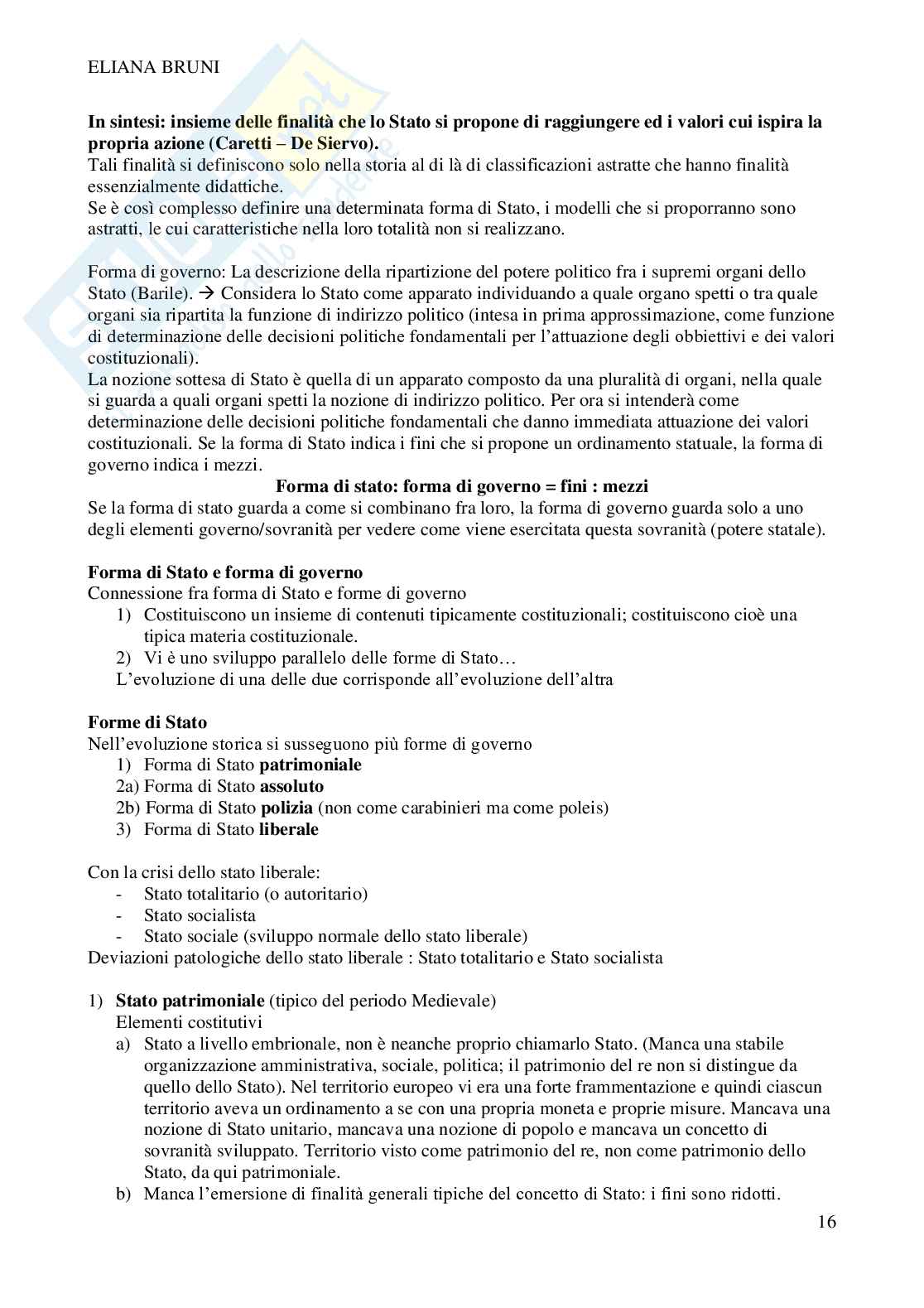 ELIANA BRUNI

**In sintesi: insieme delle finalità che lo Stato si propone di raggiungere ed i valori cui ispira la propria azione (Caretti – De Siervo).**
Tali finalità si definiscono solo nella storia al di là di classificazioni astratte che hanno finalità essenzialmente didattiche.
Se è così complesso definire una determinata forma di Stato, i modelli che si proporranno sono astratti, le cui caratteristiche nella loro totalità non si realizzano.

Forma di governo: La descrizione della ripartizione del potere politico fra i supremi organi dello Stato (Barile). → Considera lo Stato come apparato individuando a quale organo spetti o tra quale organi sia ripartita la funzione di indirizzo politico (intesa in prima approssimazione, come funzione di determinazione delle decisioni politiche fondamentali per l'attuazione degli obbiettivi e dei valori costituzionali).
La nozione sottesa di Stato è quella di un apparato composto da una pluralità di organi, nella quale si guarda a quali organi spetti la nozione di indirizzo politico. Per ora si intenderà come determinazione delle decisioni politiche fondamentali che danno immediata attuazione dei valori costituzionali. Se la forma di Stato indica i fini che si propone un ordinamento statuale, la forma di governo indica i mezzi.
**Forma di stato: forma di governo = fini : mezzi**
Se la forma di stato guarda a come si combinano fra loro, la forma di governo guarda solo a uno degli elementi governo/sovranità per vedere come viene esercitata questa sovranità (potere statale).

**Forma di Stato e forma di governo**
Connessione fra forma di Stato e forme di governo
1) Costituiscono un insieme di contenuti tipicamente costituzionali; costituiscono cioè una tipica materia costituzionale.
2) Vi è uno sviluppo parallelo delle forme di Stato…
L'evoluzione di una delle due corrisponde all'evoluzione dell'altra

**Forme di Stato**
Nell'evoluzione storica si susseguono più forme di governo
1) Forma di Stato **patrimoniale**
2a) Forma di Stato **assoluto**
2b) Forma di Stato **polizia** (non come carabinieri ma come poleis)
3) Forma di Stato **liberale**

Con la crisi dello stato liberale:
- Stato totalitario (o autoritario)
- Stato socialista
- Stato sociale (sviluppo normale dello stato liberale)
Deviazioni patologiche dello stato liberale : Stato totalitario e Stato socialista

1) **Stato patrimoniale** (tipico del periodo Medievale)
Elementi costitutivi
a) Stato a livello embrionale, non è neanche proprio chiamarlo Stato. (Manca una stabile organizzazione amministrativa, sociale, politica; il patrimonio del re non si distingue da quello dello Stato). Nel territorio europeo vi era una forte frammentazione e quindi ciascun territorio aveva un ordinamento a se con una propria moneta e proprie misure. Mancava una nozione di Stato unitario, mancava una nozione di popolo e mancava un concetto di sovranità sviluppato. Territorio visto come patrimonio del re, non come patrimonio dello Stato, da qui patrimoniale.
b) Manca l'emersione di finalità generali tipiche del concetto di Stato: i fini sono ridotti.

16